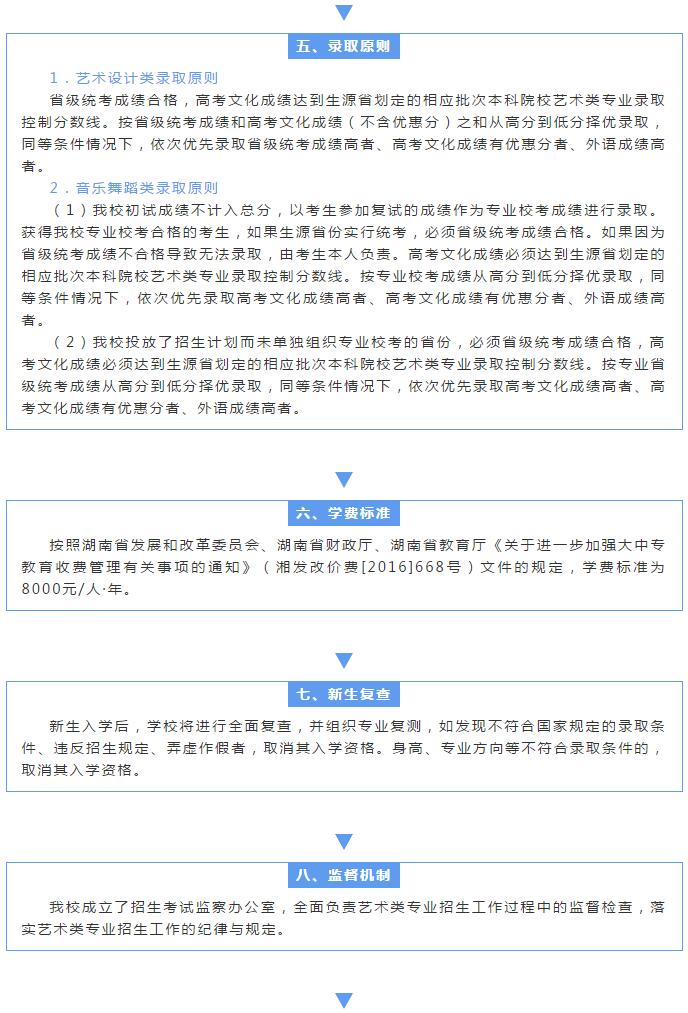 五、录取原则

1．艺术设计类录取原则

省级统考成绩合格，高考文化成绩达到生源省划定的相应批次本科院校艺术类专业录取控制分数线。按省级统考成绩和高考文化成绩（不含优惠分）之和从高分到低分择优录取，同等条件情况下，依次优先录取省级统考成绩高者、高考文化成绩有优惠分者、外语成绩高者。

2．音乐舞蹈类录取原则

（1）我校初试成绩不计入总分，以考生参加复试的成绩作为专业校考成绩进行录取。获得我校专业校考合格的考生，如果生源省份实行统考，必须省级统考成绩合格。如果因为省级统考成绩不合格导致无法录取，由考生本人负责。高考文化成绩必须达到生源省划定的相应批次本科院校艺术类专业录取控制分数线。按专业校考成绩从高分到低分择优录取，同等条件情况下，依次优先录取高考文化成绩高者、高考文化成绩有优惠分者、外语成绩高者。

（2）我校投放了招生计划而未单独组织专业校考的省份，必须省级统考成绩合格，高考文化成绩必须达到生源省划定的相应批次本科院校艺术类专业录取控制分数线。按专业省级统考成绩从高分到低分择优录取，同等条件情况下，依次优先录取高考文化成绩高者、高考文化成绩有优惠分者、外语成绩高者。

六、学费标准

按照湖南省发展和改革委员会、湖南省财政厅、湖南省教育厅《关于进一步加强大中专教育收费管理有关事项的通知》（湘发改价费[2016]668号）文件的规定，学费标准为8000元/人·年。

七、新生复查

新生入学后，学校将进行全面复查，并组织专业复测，如发现不符合国家规定的录取条件、违反招生规定、弄虚作假者，取消其入学资格。身高、专业方向等不符合录取条件的，取消其入学资格。

八、监督机制

我校成立了招生考试监察办公室，全面负责艺术类专业招生工作过程中的监督检查，落实艺术类专业招生工作的纪律与规定。